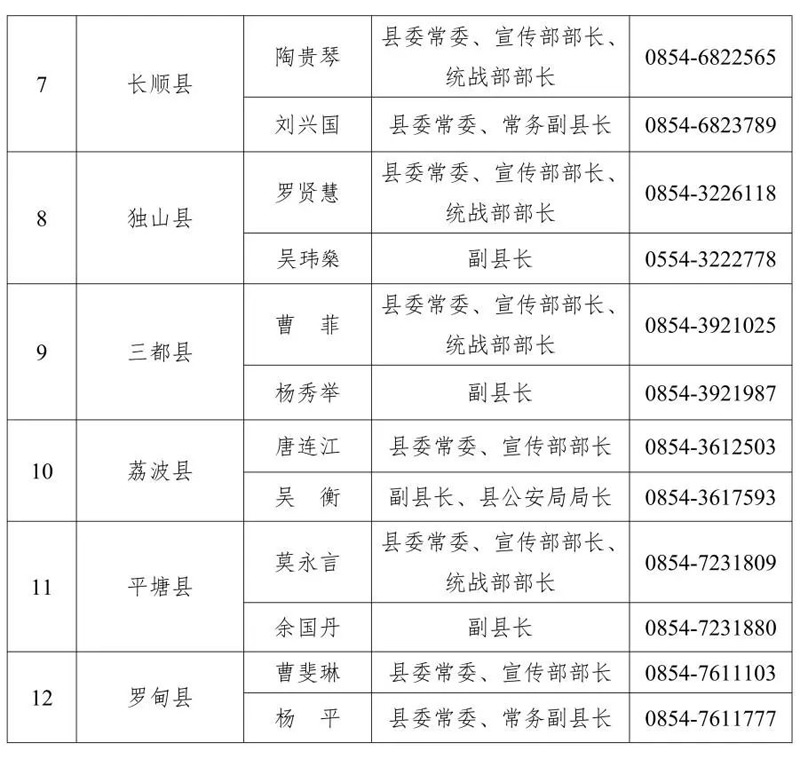 | 7 | 长顺县 | 陶贵琴 | 县委常委、宣传部部长、统战部部长 | 0854-6822565 |
|---|---|---|---|---|
| | | 刘兴国 | 县委常委、常务副县长 | 0854-6823789 |
| 8 | 独山县 | 罗贤慧 | 县委常委、宣传部部长、统战部部长 | 0854-3226118 |
| | | 吴玮燊 | 副县长 | 0554-3222778 |
| 9 | 三都县 | 曹　菲 | 县委常委、宣传部部长、统战部部长 | 0854-3921025 |
| | | 杨秀举 | 副县长 | 0854-3921987 |
| 10 | 荔波县 | 唐连江 | 县委常委、宣传部部长 | 0854-3612503 |
| | | 吴　衡 | 副县长、县公安局局长 | 0854-3617593 |
| 11 | 平塘县 | 莫永言 | 县委常委、宣传部部长、统战部部长 | 0854-7231809 |
| | | 余国丹 | 副县长 | 0854-7231880 |
| 12 | 罗甸县 | 曹斐琳 | 县委常委、宣传部部长 | 0854-7611103 |
| | | 杨　平 | 县委常委、常务副县长 | 0854-7611777 |